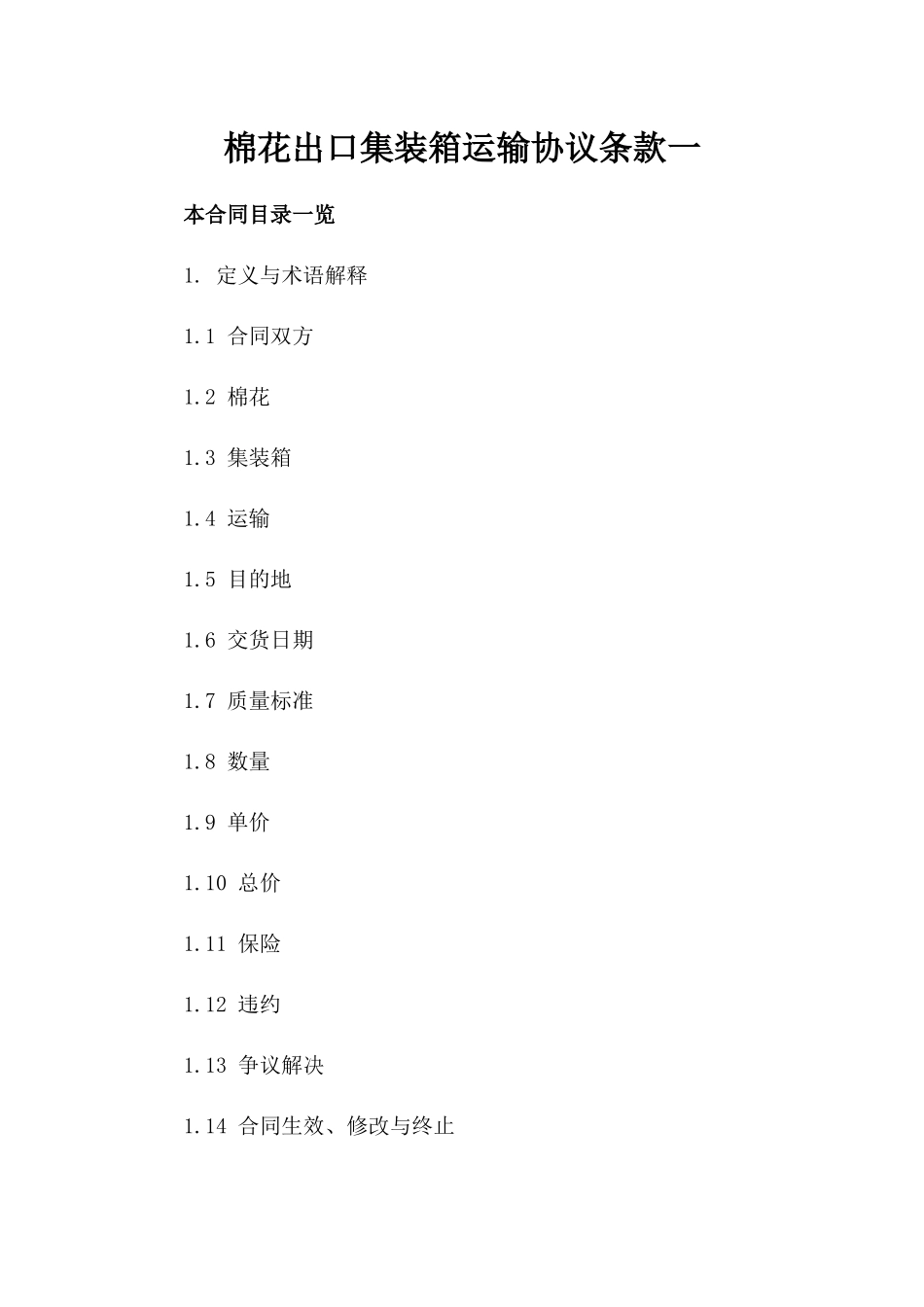 棉花出口集装箱运输协议条款一

本合同目录一览

1. 定义与术语解释

1.1 合同双方

1.2 棉花

1.3 集装箱

1.4 运输

1.5 目的地

1.6 交货日期

1.7 质量标准

1.8 数量

1.9 单价

1.10 总价

1.11 保险

1.12 违约

1.13 争议解决

1.14 合同生效、修改与终止